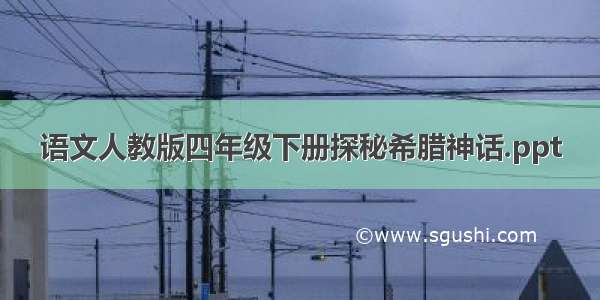 语文人教版四年级下册探秘希腊神话.ppt

©www.sgushi.com